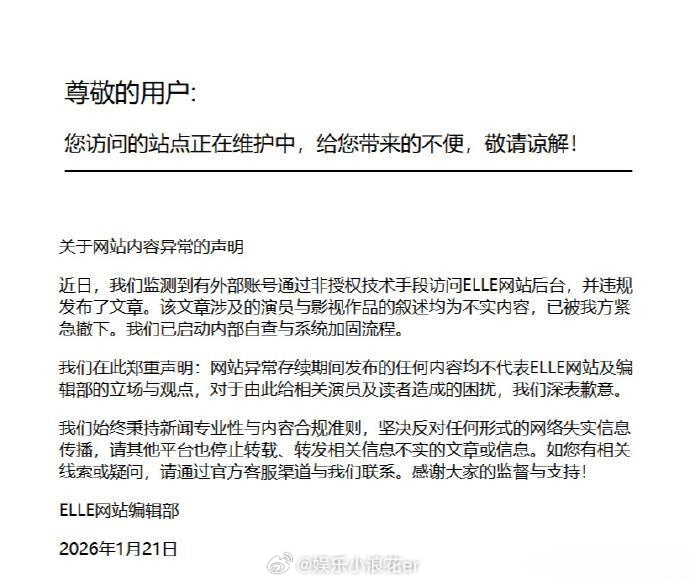 尊敬的用户:

您访问的站点正在维护中，给您带来的不便，敬请谅解！

关于网站内容异常的声明

近日，我们监测到有外部账号通过非授权技术手段访问ELLE网站后台，并违规发布了文章。该文章涉及的演员与影视作品的叙述均为不实内容，已被我方紧急撤下。我们已启动内部自查与系统加固流程。

我们在此郑重声明：网站异常存续期间发布的任何内容均不代表ELLE网站及编辑部的立场与观点，对于由此给相关演员及读者造成的困扰，我们深表歉意。

我们始终秉持新闻专业性与内容合规准则，坚决反对任何形式的网络失实信息传播，请其他平台也停止转载、转发相关信息不实的文章或信息。如您有相关线索或疑问，请通过官方客服渠道与我们联系。感谢大家的监督与支持！

ELLE网站编辑部

2026年1月21日

@娱乐小浪花er